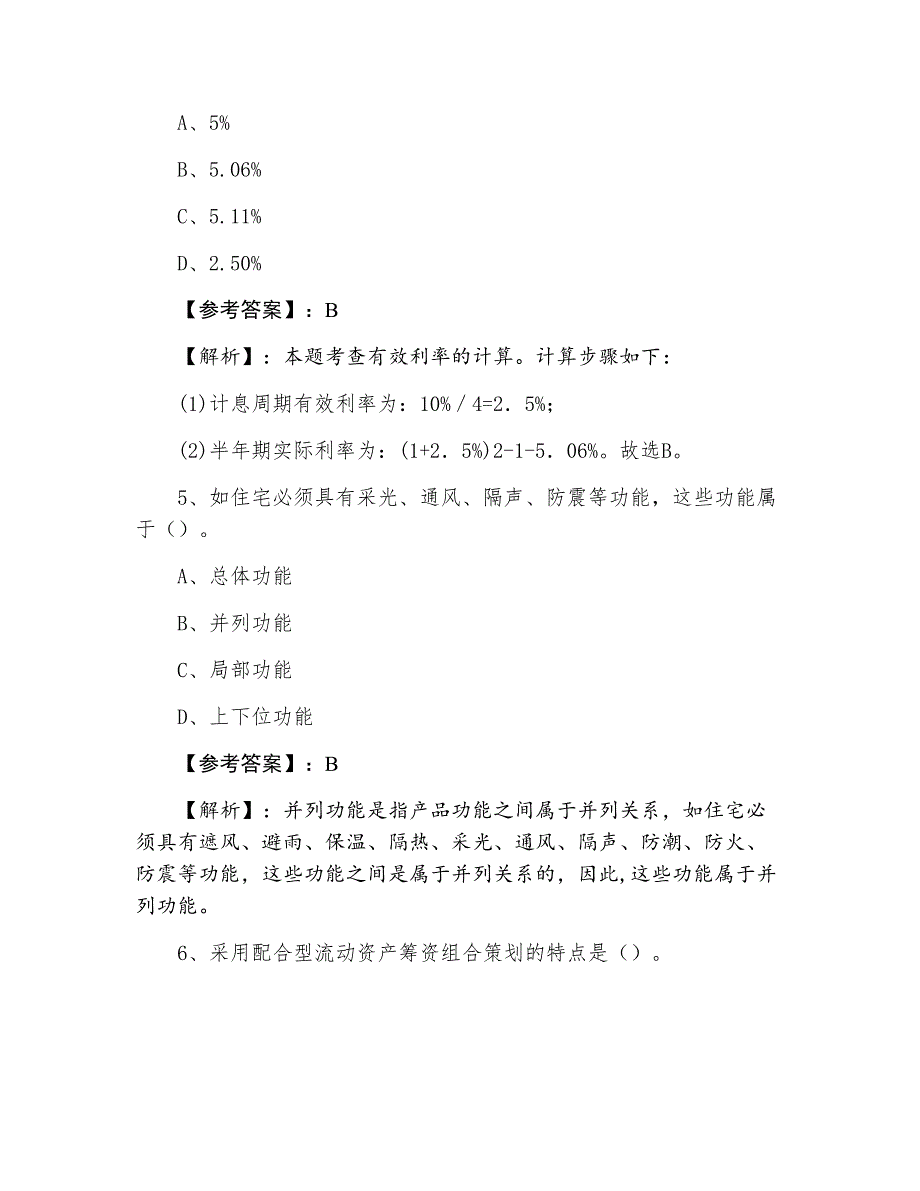 A、5%

B、5.06%

C、5.11%

D、2.50%

【参考答案】：B

【解析】：本题考查有效利率的计算。计算步骤如下：

(1)计息周期有效利率为：10%／4=2．5%;

(2)半年期实际利率为：(1+2．5%)2-1-5．06%。故选B。

5、如住宅必须具有采光、通风、隔声、防震等功能，这些功能属于（）。

A、总体功能

B、并列功能

C、局部功能

D、上下位功能

【参考答案】：B

【解析】：并列功能是指产品功能之间属于并列关系，如住宅必须具有遮风、避雨、保温、隔热、采光、通风、隔声、防潮、防火、防震等功能，这些功能之间是属于并列关系的，因此,这些功能属于并列功能。

6、采用配合型流动资产筹资组合策划的特点是（）。